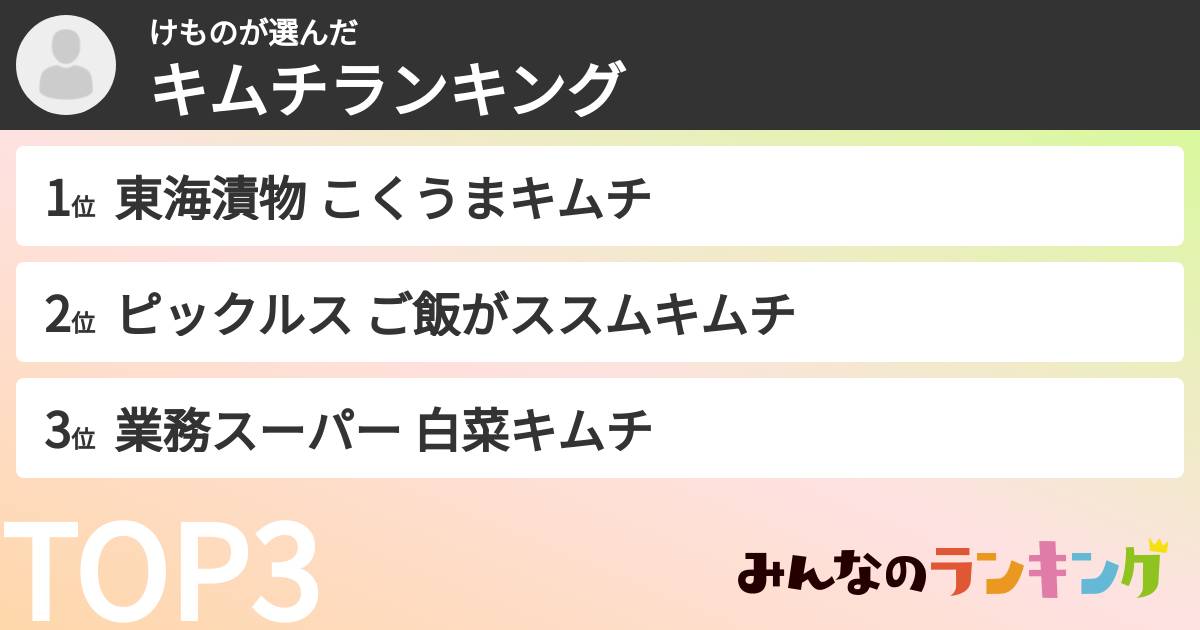 けものが選んだ
キムチランキング

1位 東海漬物 こくうまキムチ

2位 ピックルス ご飯がススムキムチ

3位 業務スーパー 白菜キムチ

TOP3

みんなのランキング